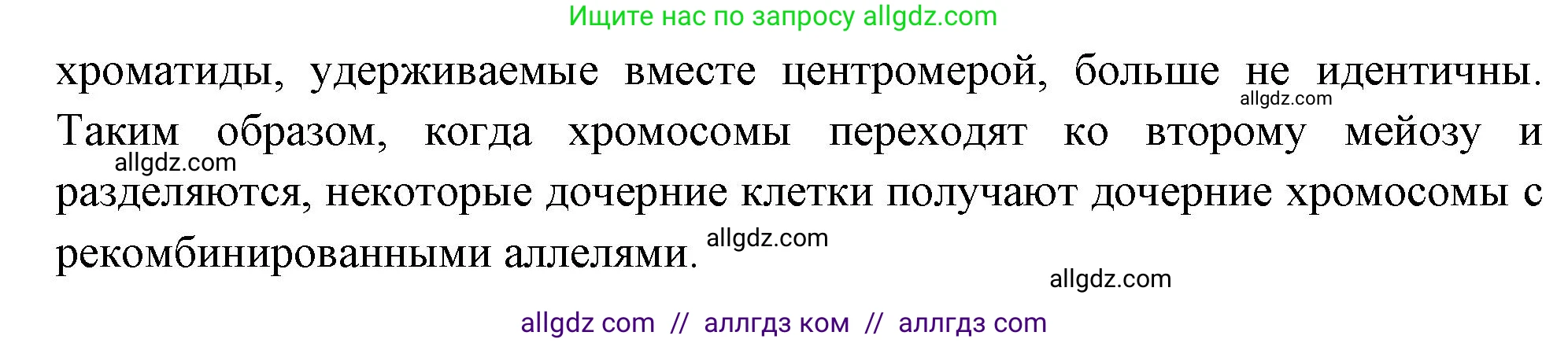 Ищите нас по запросу allgdz.com

хроматиды, удерживаемые вместе центромерой, больше не идентичны. allgdz.com Таким образом, когда хромосомы переходят ко второму мейозу и allgdz.com разделяются, некоторые дочерние клетки получают дочерние хромосомы с рекомбинированными аллелями. allgdz.com

allgdz.com

allgdz com // аллгдз ком // аллгдз com